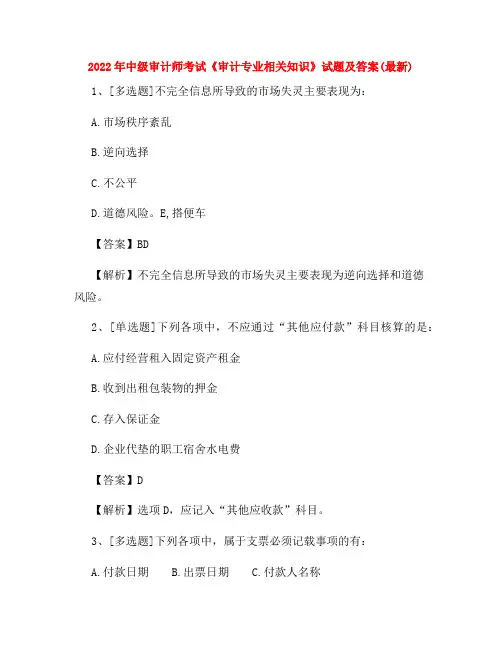 2022年中级审计师考试《审计专业相关知识》试题及答案(最新)

1、[多选题]不完全信息所导致的市场失灵主要表现为:

A.市场秩序紊乱

B.逆向选择

C.不公平

D.道德风险。E,搭便车

【答案】BD

【解析】不完全信息所导致的市场失灵主要表现为逆向选择和道德风险。

2、[单选题]下列各项中，不应通过“其他应付款”科目核算的是:

A.应付经营租入固定资产租金

B.收到出租包装物的押金

C.存入保证金

D.企业代垫的职工宿舍水电费

【答案】D

【解析】选项D，应记入“其他应收款”科目。

3、[多选题]下列各项中，属于支票必须记载事项的有:

A.付款日期　B.出票日期　C.付款人名称